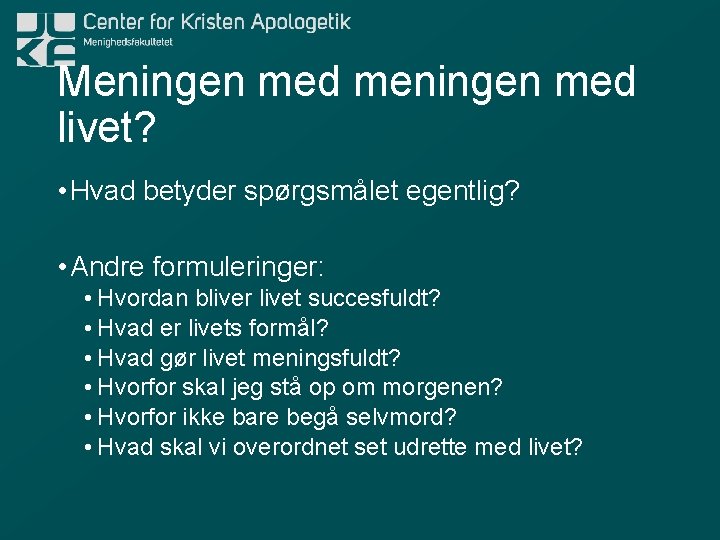 Center for Kristen Apologetik
Menighedsfakultetet

Meningen med meningen med livet?

• Hvad betyder spørgsmålet egentlig?

• Andre formuleringer:
• Hvordan bliver livet succesfuldt?
• Hvad er livets formål?
• Hvad gør livet meningsfuldt?
• Hvorfor skal jeg stå op om morgenen?
• Hvorfor ikke bare begå selvmord?
• Hvad skal vi overordnet set udrette med livet?